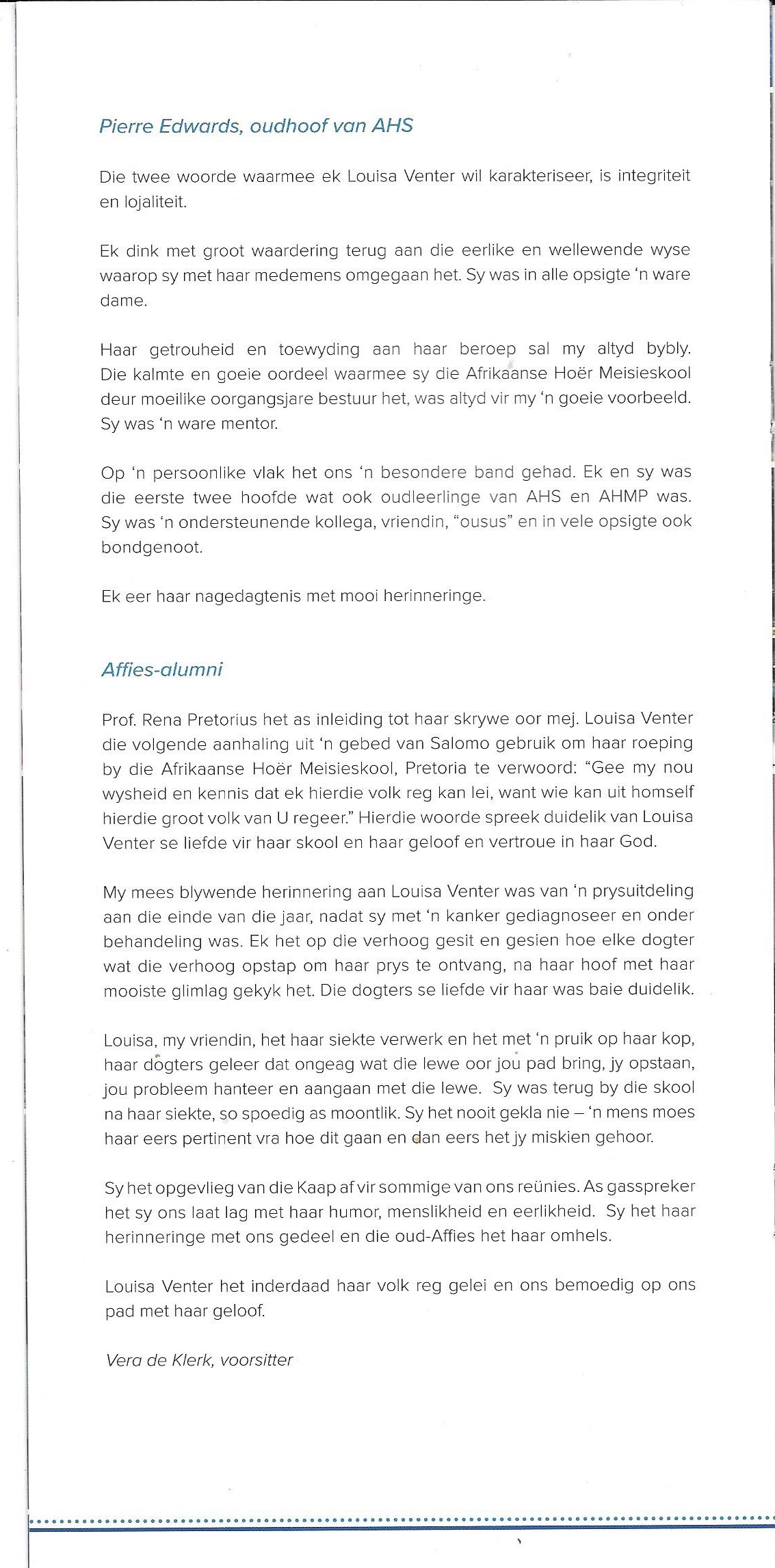 Pierre Edwards, oudhoof van AHS

Die twee woorde waarmee ek Louisa Venter wil karakteriseer, is integriteit en lojaliteit.

Ek dink met groot waardering terug aan die eerlike en wellewende wyse waarop sy met haar medemens omgegaan het. Sy was in alle opsigte 'n ware dame.

Haar getrouheid en toewyding aan haar beroep sal my altyd bybly. Die kalmte en goeie oordeel waarmee sy die Afrikaanse Hoër Meisieskool deur moeilike oorgangsjare bestuur het, was altyd vir my 'n goeie voorbeeld. Sy was 'n ware mentor.

Op 'n persoonlike vlak het ons 'n besondere band gehad. Ek en sy was die eerste twee hoofde wat ook oudleerlinge van AHS en AHMP was. Sy was 'n ondersteunende kollega, vriendin, "ousus" en in vele opsigte ook bondgenoot.

Ek eer haar nagedagtenis met mooi herinneringe.

Affies-alumni

Prof. Rena Pretorius het as inleiding tot haar skrywe oor mej. Louisa Venter die volgende aanhaling uit 'n gebed van Salomo gebruik om haar roeping by die Afrikaanse Hoër Meisieskool, Pretoria te verwoord: "Gee my nou wysheid en kennis dat ek hierdie volk reg kan lei, want wie kan uit homself hierdie groot volk van U regeer." Hierdie woorde spreek duidelik van Louisa Venter se liefde vir haar skool en haar geloof en vertroue in haar God.

My mees blywende herinnering aan Louisa Venter was van 'n prysuitdeling aan die einde van die jaar, nadat sy met 'n kanker gediagnoseer en onder behandeling was. Ek het op die verhoog gesit en gesien hoe elke dogter wat die verhoog opstap om haar prys te ontvang, na haar hoof met haar mooiste glimlag gekyk het. Die dogters se liefde vir haar was baie duidelik.

Louisa, my vriendin, het haar siekte verwerk en het met 'n pruik op haar kop, haar dogters geleer dat ongeag wat die lewe oor jou pad bring, jy opstaan, jou probleem hanteer en aangaan met die lewe. Sy was terug by die skool na haar siekte, so spoedig as moontlik. Sy het nooit gekla nie – 'n mens moes haar eers pertinent vra hoe dit gaan en dan eers het jy miskien gehoor.

Sy het opgevlieg van die Kaap af vir sommige van ons reünies. As gasspreker het sy ons laat lag met haar humor, menslikheid en eerlikheid. Sy het haar herinneringe met ons gedeel en die oud-Affies het haar omhels.

Louisa Venter het inderdaad haar volk reg gelei en ons bemoedig op ons pad met haar geloof.

Vera de Klerk, voorsitter